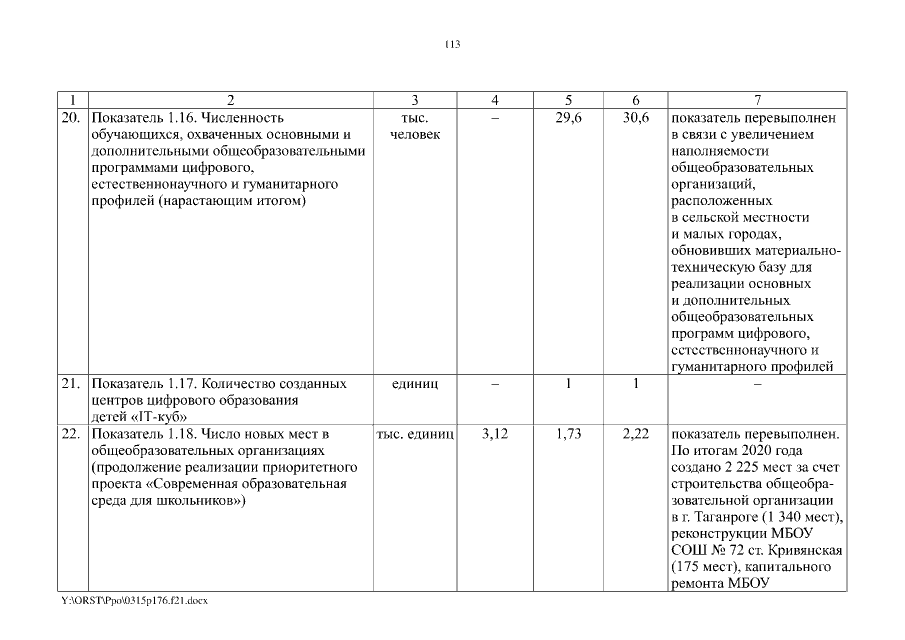 113

| 1 | 2 | 3 | 4 | 5 | 6 | 7 |
|---|---|---|---|---|---|---|
| 20. | Показатель 1.16. Численность обучающихся, охваченных основными и дополнительными общеобразовательными программами цифрового, естественнонаучного и гуманитарного профилей (нарастающим итогом) | тыс. человек | – | 29,6 | 30,6 | показатель перевыполнен в связи с увеличением наполняемости общеобразовательных организаций, расположенных в сельской местности и малых городах, обновивших материально-техническую базу для реализации основных и дополнительных общеобразовательных программ цифрового, естественнонаучного и гуманитарного профилей |
| 21. | Показатель 1.17. Количество созданных центров цифрового образования детей «IT-куб» | единиц | – | 1 | 1 | – |
| 22. | Показатель 1.18. Число новых мест в общеобразовательных организациях (продолжение реализации приоритетного проекта «Современная образовательная среда для школьников») | тыс. единиц | 3,12 | 1,73 | 2,22 | показатель перевыполнен. По итогам 2020 года создано 2 225 мест за счет строительства общеобразовательной организации в г. Таганроге (1 340 мест), реконструкции МБОУ СОШ № 72 ст. Кривянская (175 мест), капитального ремонта МБОУ |

Y:\ORST\Ppo\0315p176.f21.docx